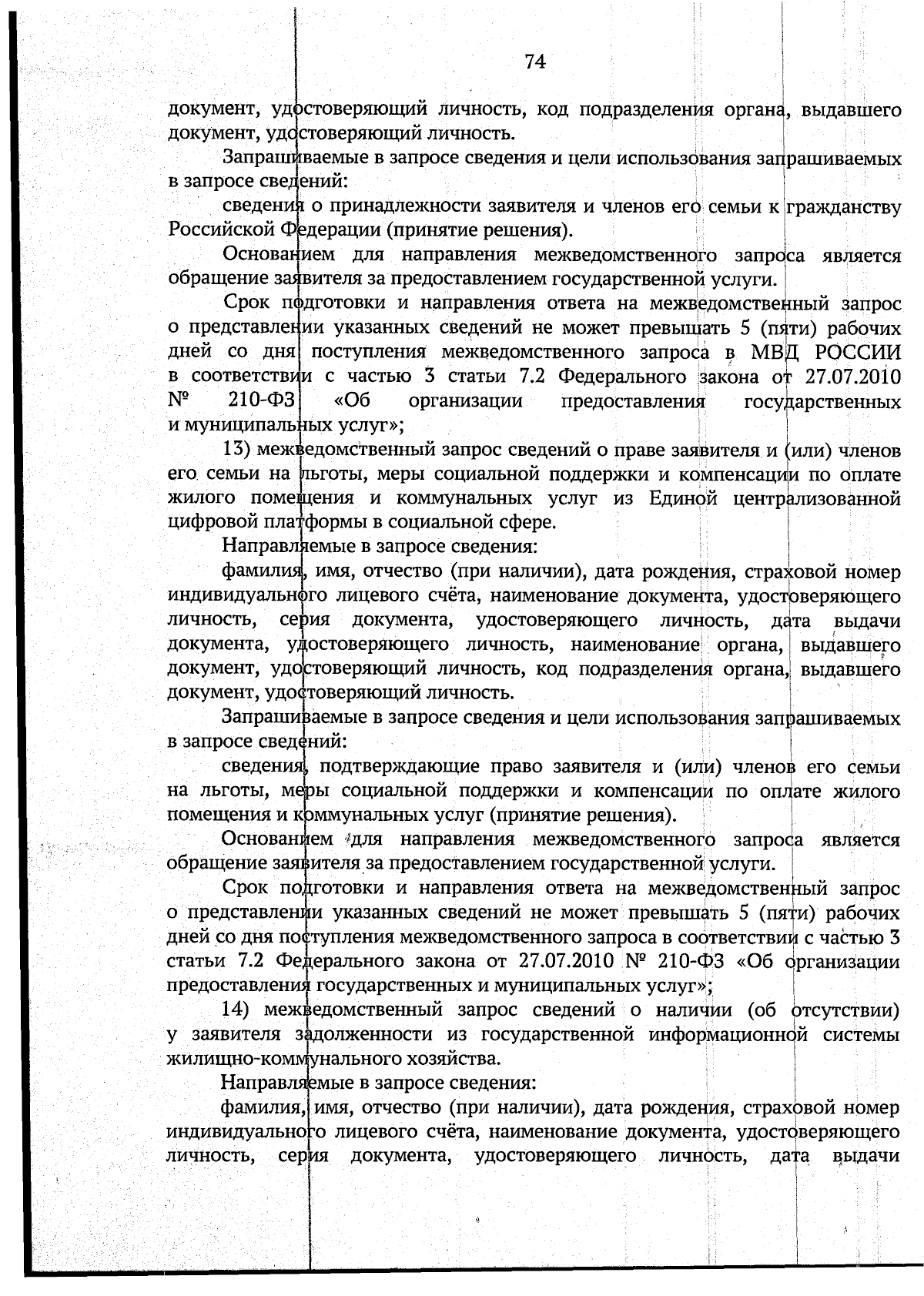 74

документ, удостоверяющий личность, код подразделения органа, выдавшего документ, удостоверяющий личность.

Запрашиваемые в запросе сведения и цели использования запрашиваемых в запросе сведений:

сведения о принадлежности заявителя и членов его семьи к гражданству Российской Федерации (принятие решения).

Основанием для направления межведомственного запроса является обращение заявителя за предоставлением государственной услуги.

Срок подготовки и направления ответа на межведомственный запрос о представлении указанных сведений не может превышать 5 (пяти) рабочих дней со дня поступления межведомственного запроса в МВД РОССИИ в соответствии с частью 3 статьи 7.2 Федерального закона от 27.07.2010 № 210-ФЗ «Об организации предоставления государственных и муниципальных услуг»;

13) межведомственный запрос сведений о праве заявителя и (или) членов его семьи на льготы, меры социальной поддержки и компенсации по оплате жилого помещения и коммунальных услуг из Единой централизованной цифровой платформы в социальной сфере.

Направляемые в запросе сведения:

фамилия, имя, отчество (при наличии), дата рождения, страховой номер индивидуального лицевого счёта, наименование документа, удостоверяющего личность, серия документа, удостоверяющего личность, дата выдачи документа, удостоверяющего личность, наименование органа, выдавшего документ, удостоверяющий личность, код подразделения органа, выдавшего документ, удостоверяющий личность.

Запрашиваемые в запросе сведения и цели использования запрашиваемых в запросе сведений:

сведения, подтверждающие право заявителя и (или) членов его семьи на льготы, меры социальной поддержки и компенсации по оплате жилого помещения и коммунальных услуг (принятие решения).

Основанием для направления межведомственного запроса является обращение заявителя за предоставлением государственной услуги.

Срок подготовки и направления ответа на межведомственный запрос о представлении указанных сведений не может превышать 5 (пяти) рабочих дней со дня поступления межведомственного запроса в соответствии с частью 3 статьи 7.2 Федерального закона от 27.07.2010 № 210-ФЗ «Об организации предоставления государственных и муниципальных услуг»;

14) межведомственный запрос сведений о наличии (об отсутствии) у заявителя задолженности из государственной информационной системы жилищно-коммунального хозяйства.

Направляемые в запросе сведения:

фамилия, имя, отчество (при наличии), дата рождения, страховой номер индивидуального лицевого счёта, наименование документа, удостоверяющего личность, серия документа, удостоверяющего личность, дата выдачи